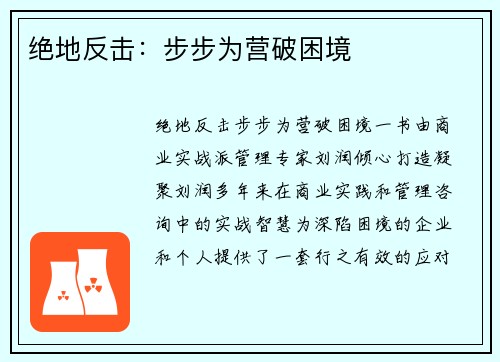 绝地反击：步步为营破困境

绝地反击步步为营破困境一书由商业实战派管理专家刘润倾心打造凝聚刘润多年来在商业实践和管理咨询中的实战智慧为深陷困境的企业和个人提供了一套行之有效的应对